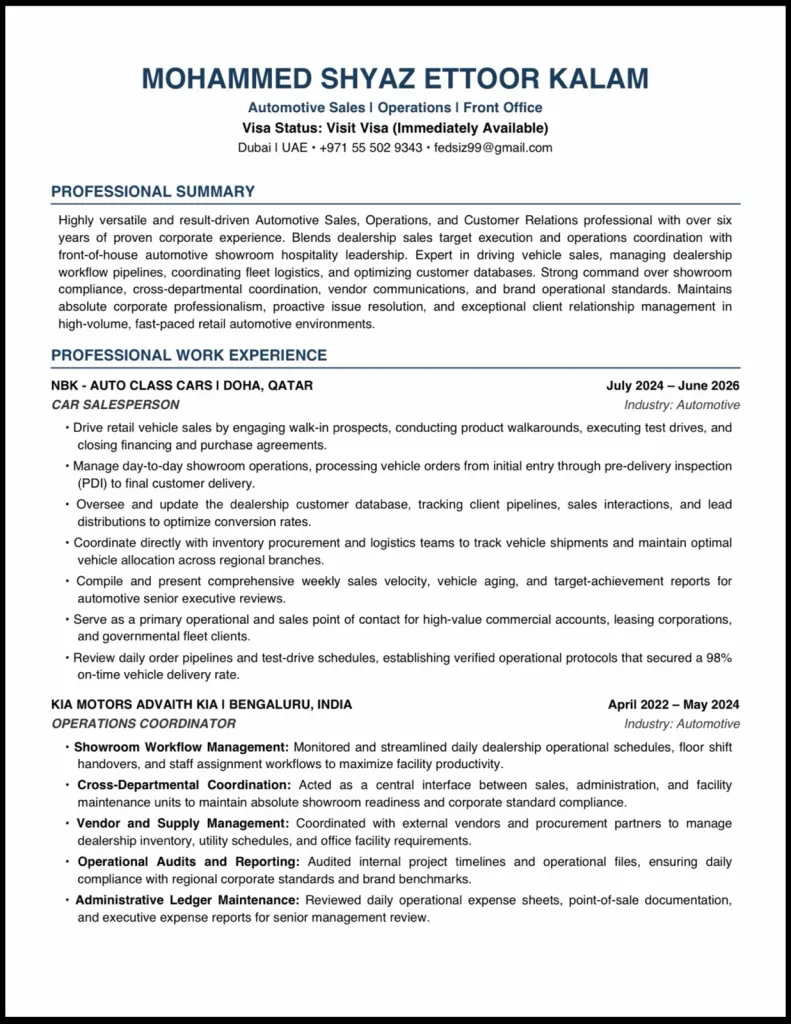 MOHAMMED SHYAZ ETTOOR KALAM

Automotive Sales | Operations | Front Office

Visa Status: Visit Visa (Immediately Available)

Dubai | UAE • +971 55 502 9343 • fedsiz99@gmail.com

PROFESSIONAL SUMMARY

Highly versatile and result-driven Automotive Sales, Operations, and Customer Relations professional with over six years of proven corporate experience. Blends dealership sales target execution and operations coordination with front-of-house automotive showroom hospitality leadership. Expert in driving vehicle sales, managing dealership workflow pipelines, coordinating fleet logistics, and optimizing customer databases. Strong command over showroom compliance, cross-departmental coordination, vendor communications, and brand operational standards. Maintains absolute corporate professionalism, proactive issue resolution, and exceptional client relationship management in high-volume, fast-paced retail automotive environments.

PROFESSIONAL WORK EXPERIENCE

NBK - AUTO CLASS CARS | DOHA, QATAR
July 2024 – June 2026

CAR SALESPERSON
Industry: Automotive

• Drive retail vehicle sales by engaging walk-in prospects, conducting product walkarounds, executing test drives, and closing financing and purchase agreements.
• Manage day-to-day showroom operations, processing vehicle orders from initial entry through pre-delivery inspection (PDI) to final customer delivery.
• Oversee and update the dealership customer database, tracking client pipelines, sales interactions, and lead distributions to optimize conversion rates.
• Coordinate directly with inventory procurement and logistics teams to track vehicle shipments and maintain optimal vehicle allocation across regional branches.
• Compile and present comprehensive weekly sales velocity, vehicle aging, and target-achievement reports for automotive senior executive reviews.
• Serve as a primary operational and sales point of contact for high-value commercial accounts, leasing corporations, and governmental fleet clients.
• Review daily order pipelines and test-drive schedules, establishing verified operational protocols that secured a 98% on-time vehicle delivery rate.

KIA MOTORS ADVAITH KIA | BENGALURU, INDIA
April 2022 – May 2024

OPERATIONS COORDINATOR
Industry: Automotive

• Showroom Workflow Management: Monitored and streamlined daily dealership operational schedules, floor shift handovers, and staff assignment workflows to maximize facility productivity.
• Cross-Departmental Coordination: Acted as a central interface between sales, administration, and facility maintenance units to maintain absolute showroom readiness and corporate standard compliance.
• Vendor and Supply Management: Coordinated with external vendors and procurement partners to manage dealership inventory, utility schedules, and office facility requirements.
• Operational Audits and Reporting: Audited internal project timelines and operational files, ensuring daily compliance with regional corporate standards and brand benchmarks.
• Administrative Ledger Maintenance: Reviewed daily operational expense sheets, point-of-sale documentation, and executive expense reports for senior management review.